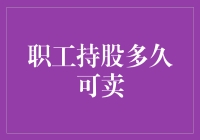 职工持股多久可卖